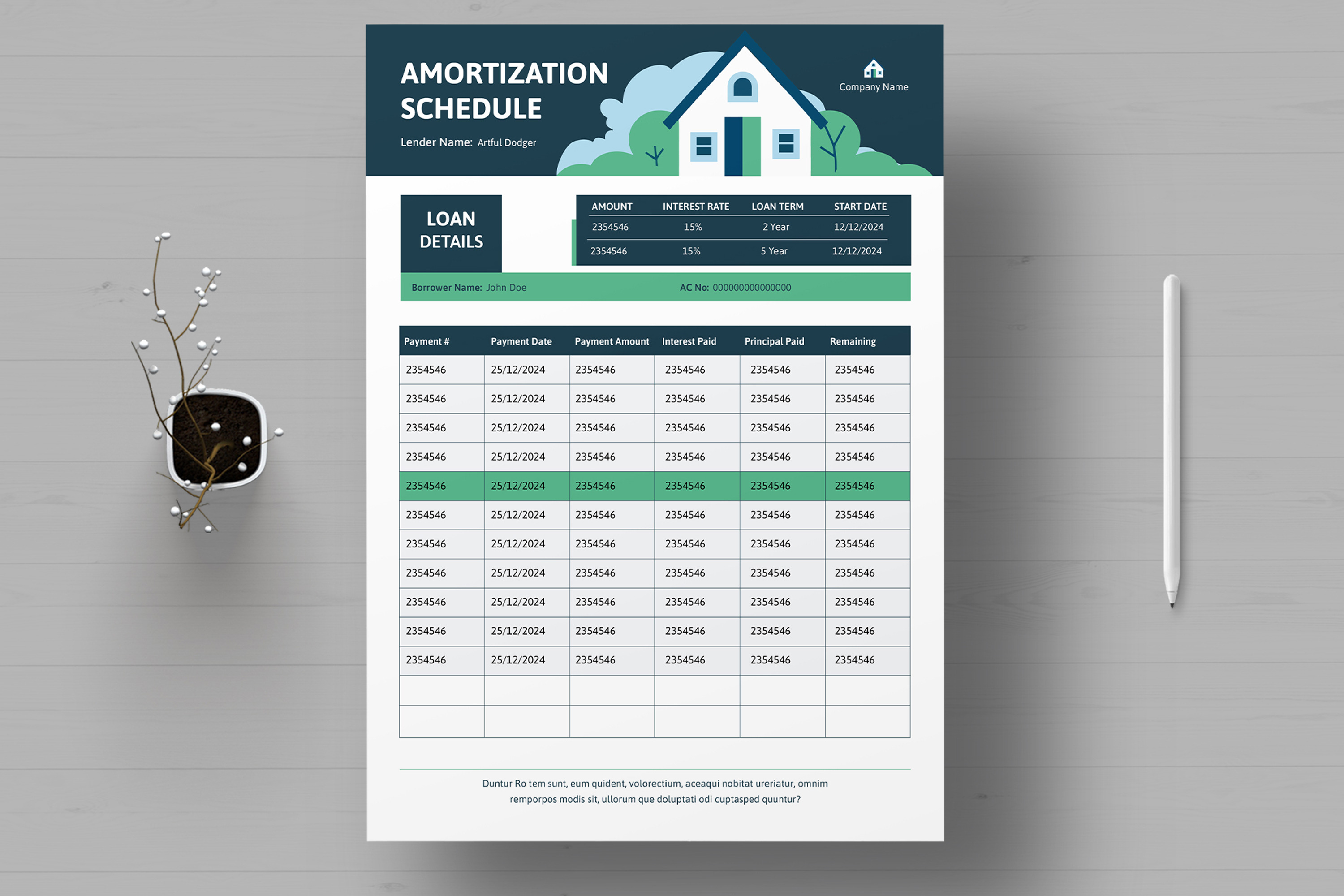 AMORTIZATION
SCHEDULE

Lender Name: Artful Dodger

Company Name

LOAN
DETAILS

| AMOUNT | INTEREST RATE | LOAN TERM | START DATE |
|---|---|---|---|
| 2354546 | 15% | 2 Year | 12/12/2024 |
| 2354546 | 15% | 5 Year | 12/12/2024 |

Borrower Name: John Doe

AC No: 000000000000000

| Payment # | Payment Date | Payment Amount | Interest Paid | Principal Paid | Remaining |
|---|---|---|---|---|---|
| 2354546 | 25/12/2024 | 2354546 | 2354546 | 2354546 | 2354546 |
| 2354546 | 25/12/2024 | 2354546 | 2354546 | 2354546 | 2354546 |
| 2354546 | 25/12/2024 | 2354546 | 2354546 | 2354546 | 2354546 |
| 2354546 | 25/12/2024 | 2354546 | 2354546 | 2354546 | 2354546 |
| 2354546 | 25/12/2024 | 2354546 | 2354546 | 2354546 | 2354546 |
| 2354546 | 25/12/2024 | 2354546 | 2354546 | 2354546 | 2354546 |
| 2354546 | 25/12/2024 | 2354546 | 2354546 | 2354546 | 2354546 |
| 2354546 | 25/12/2024 | 2354546 | 2354546 | 2354546 | 2354546 |
| 2354546 | 25/12/2024 | 2354546 | 2354546 | 2354546 | 2354546 |
| 2354546 | 25/12/2024 | 2354546 | 2354546 | 2354546 | 2354546 |
| 2354546 | 25/12/2024 | 2354546 | 2354546 | 2354546 | 2354546 |
| | | | | | |
| | | | | | |

Duntur Ro tem sunt, eum quident, volorectium, aceaqui nobitat ureriatur, omnim remporpos modis sit, ullorum que doluptati odi cuptasped quuntur?